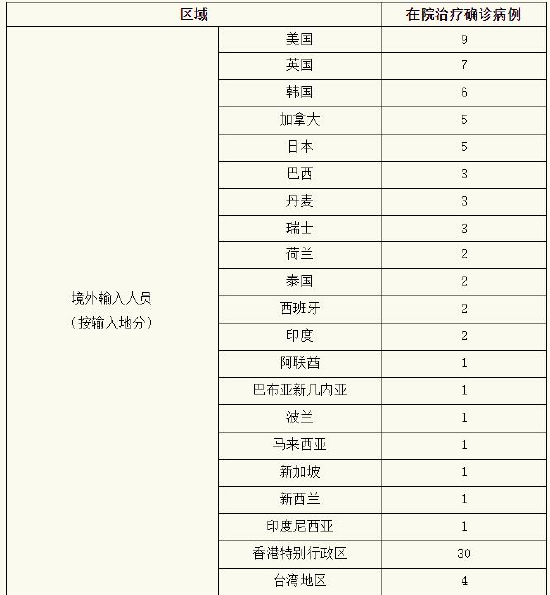 | 区域 | | 在院治疗确诊病例 |
|---|---|---|
| 境外输入人员（按输入地分） | 美国 | 9 |
| | 英国 | 7 |
| | 韩国 | 6 |
| | 加拿大 | 5 |
| | 日本 | 5 |
| | 巴西 | 3 |
| | 丹麦 | 3 |
| | 瑞士 | 3 |
| | 荷兰 | 2 |
| | 泰国 | 2 |
| | 西班牙 | 2 |
| | 印度 | 2 |
| | 阿联酋 | 1 |
| | 巴布亚新几内亚 | 1 |
| | 波兰 | 1 |
| | 马来西亚 | 1 |
| | 新加坡 | 1 |
| | 新西兰 | 1 |
| | 印度尼西亚 | 1 |
| | 香港特别行政区 | 30 |
| | 台湾地区 | 4 |